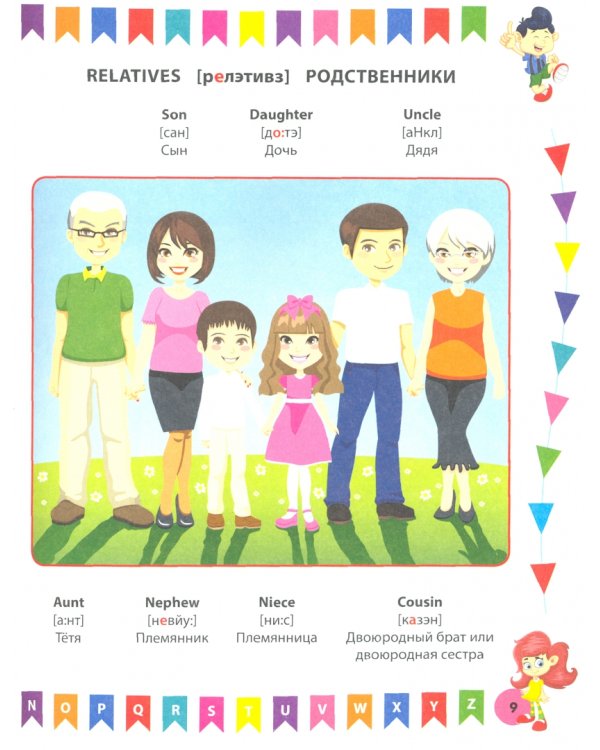 RELATIVES [релэтивз] РОДСТВЕННИКИ

Son
[сан]
Сын

Daughter
[до:тэ]
Дочь

Uncle
[аНкл]
Дядя

Aunt
[а:нт]
Тётя

Nephew
[невйу:]
Племянник

Niece
[ни:с]
Племянница

Cousin
[казэн]
Двоюродный брат или двоюродная сестра

N O P Q R S T U V W X Y Z

9